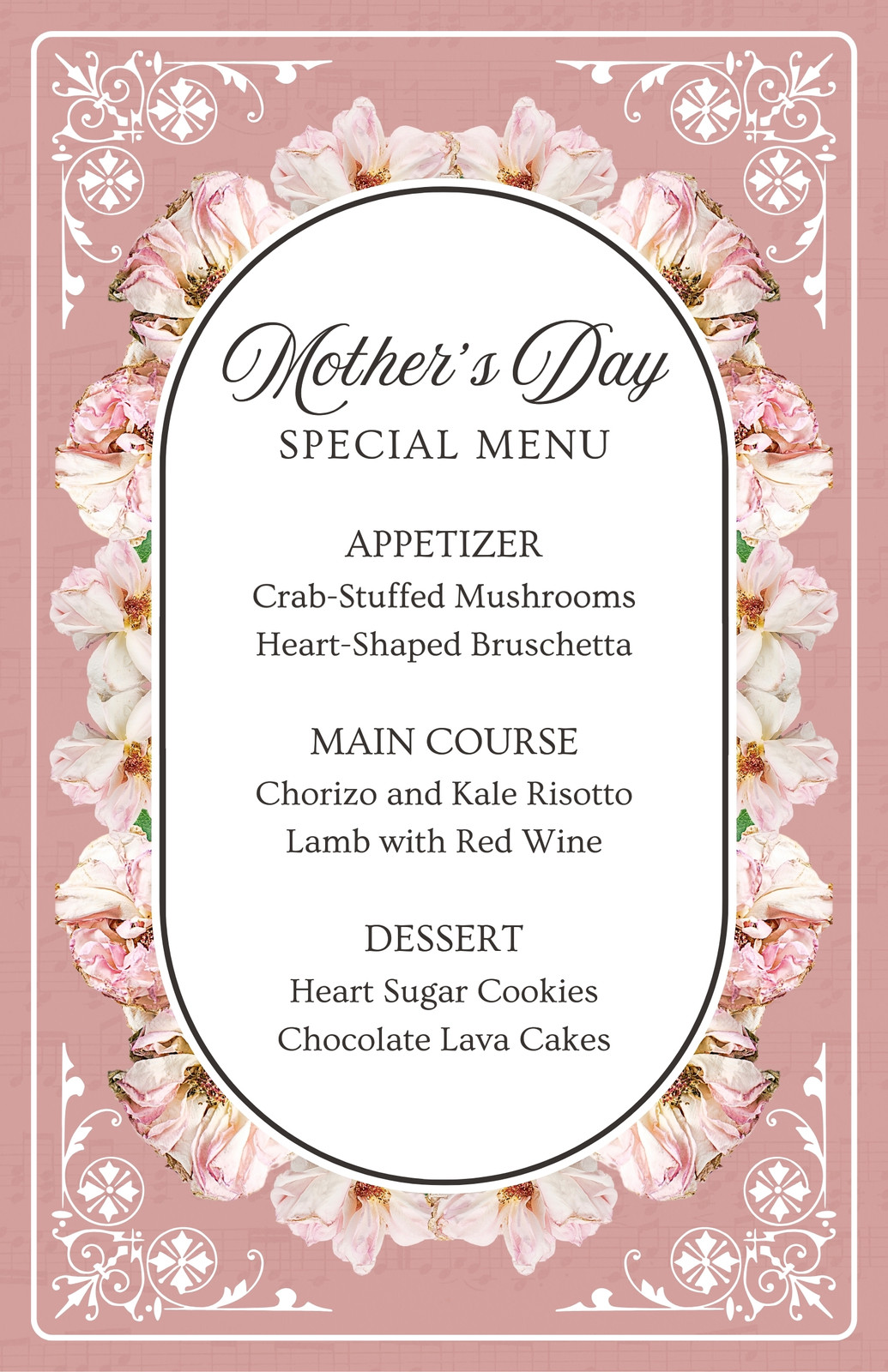 Mother's Day
SPECIAL MENU

APPETIZER
Crab-Stuffed Mushrooms
Heart-Shaped Bruschetta

MAIN COURSE
Chorizo and Kale Risotto
Lamb with Red Wine

DESSERT
Heart Sugar Cookies
Chocolate Lava Cakes